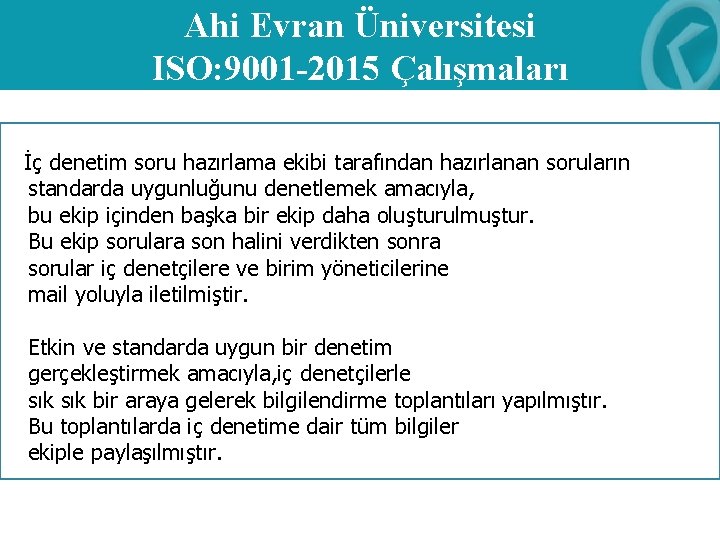 Ahi Evran Üniversitesi
ISO:9001-2015 Çalışmaları

İç denetim soru hazırlama ekibi tarafından hazırlanan soruların standarda uygunluğunu denetlemek amacıyla, bu ekip içinden başka bir ekip daha oluşturulmuştur. Bu ekip sorulara son halini verdikten sonra sorular iç denetçilere ve birim yöneticilerine mail yoluyla iletilmiştir.

Etkin ve standarda uygun bir denetim gerçekleştirmek amacıyla,iç denetçilerle sık sık bir araya gelerek bilgilendirme toplantıları yapılmıştır. Bu toplantılarda iç denetime dair tüm bilgiler ekiple paylaşılmıştır.